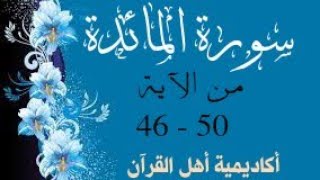 سورة المائدة

من الآية

46 - 50

أكاديمية أهل القرآن